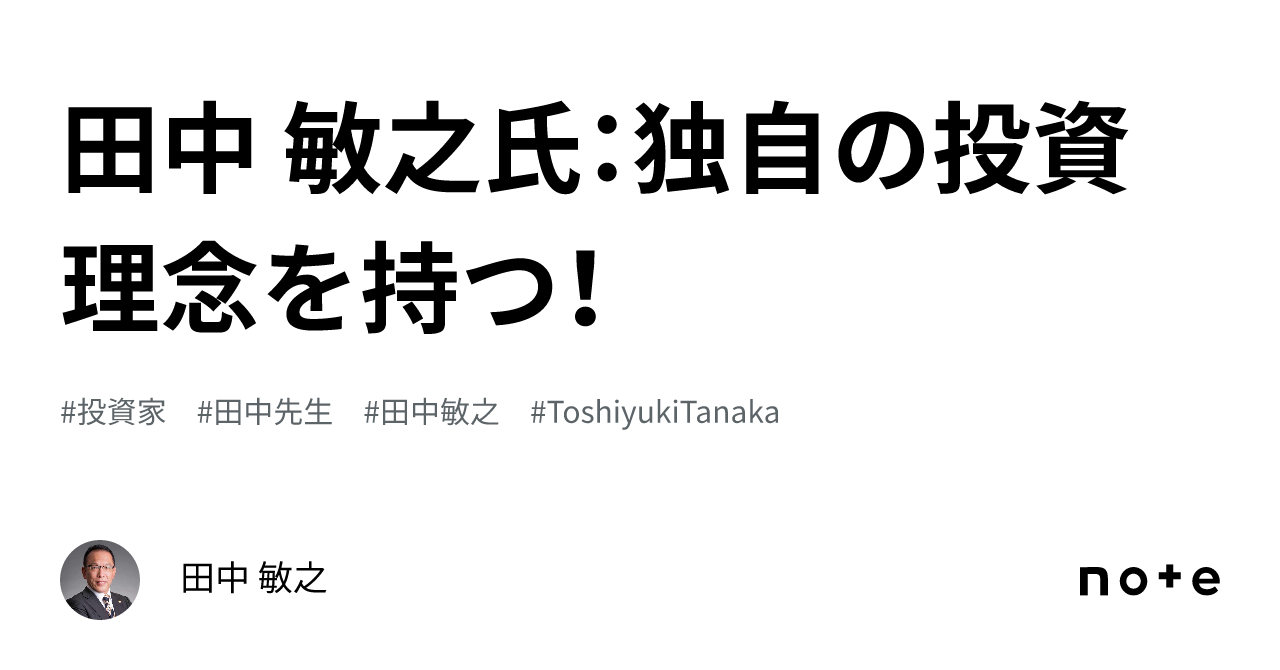 田中 敏之氏：独自の投資理念を持つ！

#投資家　#田中先生　#田中敏之　#ToshiyukiTanaka

田中 敏之

note